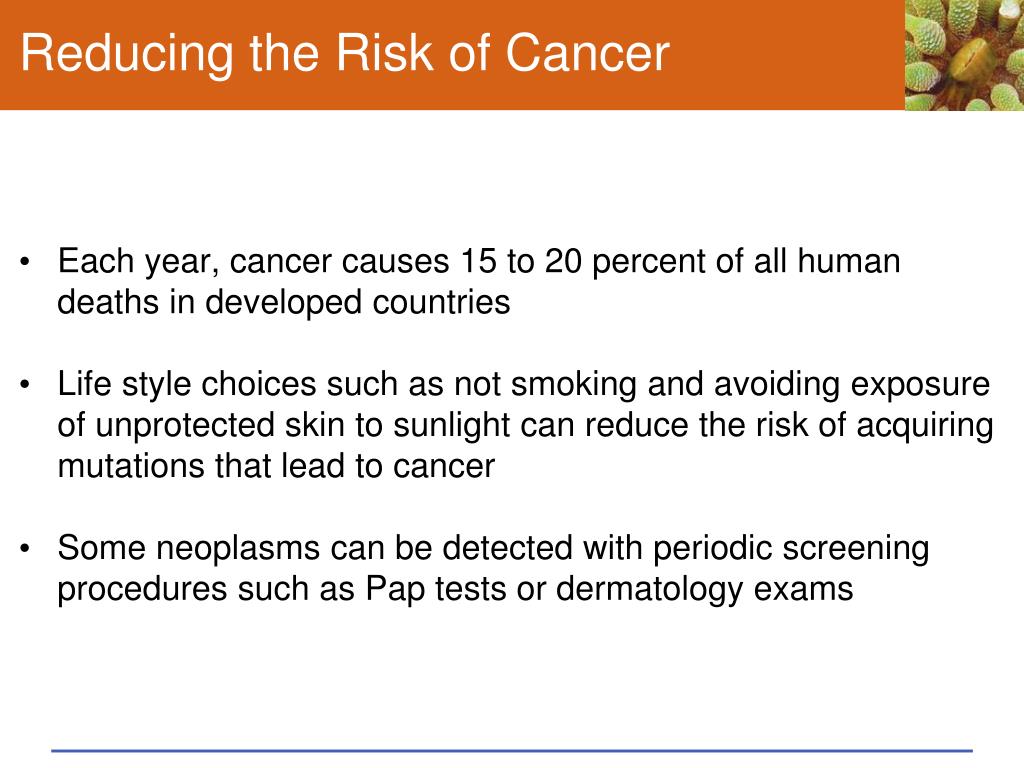 Reducing the Risk of Cancer

• Each year, cancer causes 15 to 20 percent of all human deaths in developed countries

• Life style choices such as not smoking and avoiding exposure of unprotected skin to sunlight can reduce the risk of acquiring mutations that lead to cancer

• Some neoplasms can be detected with periodic screening procedures such as Pap tests or dermatology exams